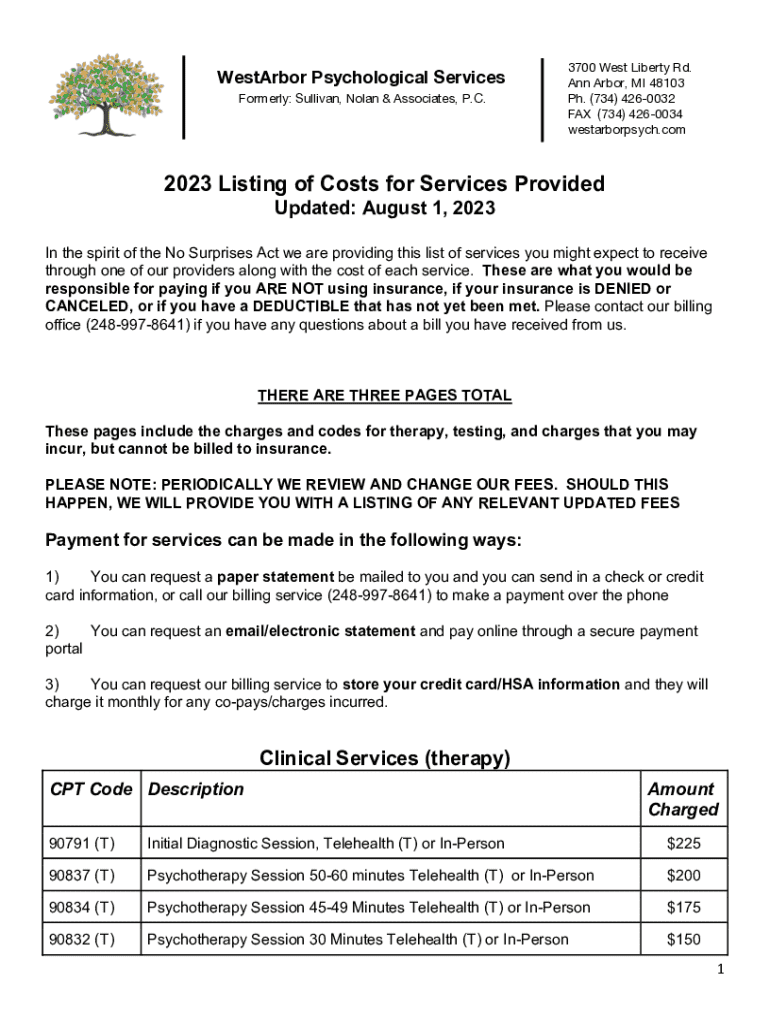 WestArbor Psychological Services

Formerly: Sullivan, Nolan & Associates, P.C.

3700 West Liberty Rd.
Ann Arbor, MI 48103
Ph. (734) 426-0032
FAX (734) 426-0034
westarborpsych.com

2023 Listing of Costs for Services Provided

Updated: August 1, 2023

In the spirit of the No Surprises Act we are providing this list of services you might expect to receive through one of our providers along with the cost of each service. These are what you would be responsible for paying if you ARE NOT using insurance, if your insurance is DENIED or CANCELED, or if you have a DEDUCTIBLE that has not yet been met. Please contact our billing office (248-997-8641) if you have any questions about a bill you have received from us.

THERE ARE THREE PAGES TOTAL

These pages include the charges and codes for therapy, testing, and charges that you may incur, but cannot be billed to insurance.

PLEASE NOTE: PERIODICALLY WE REVIEW AND CHANGE OUR FEES. SHOULD THIS HAPPEN, WE WILL PROVIDE YOU WITH A LISTING OF ANY RELEVANT UPDATED FEES

Payment for services can be made in the following ways:

1) You can request a paper statement be mailed to you and you can send in a check or credit card information, or call our billing service (248-997-8641) to make a payment over the phone

2) You can request an email/electronic statement and pay online through a secure payment portal

3) You can request our billing service to store your credit card/HSA information and they will charge it monthly for any co-pays/charges incurred.

Clinical Services (therapy)

| CPT Code | Description | Amount Charged |
|---|---|---|
| 90791 (T) | Initial Diagnostic Session, Telehealth (T) or In-Person | $225 |
| 90837 (T) | Psychotherapy Session 50-60 minutes Telehealth (T) or In-Person | $200 |
| 90834 (T) | Psychotherapy Session 45-49 Minutes Telehealth (T) or In-Person | $175 |
| 90832 (T) | Psychotherapy Session 30 Minutes Telehealth (T) or In-Person | $150 |

1